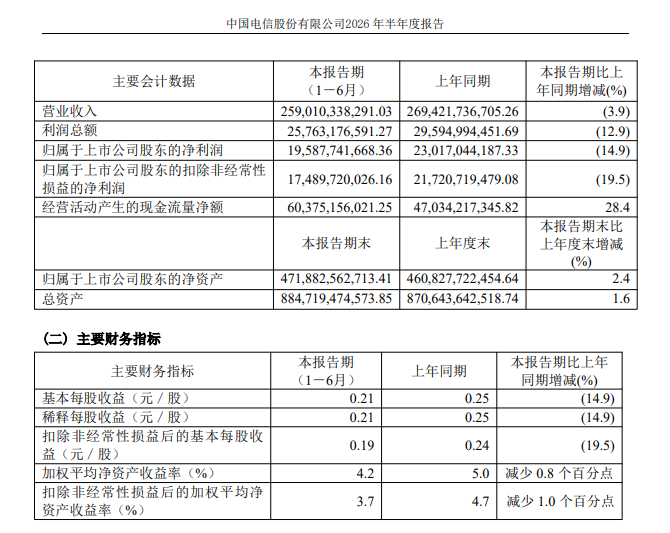 中国电信股份有限公司2026 年半年度报告

| 主要会计数据 | 本报告期（1－6月） | 上年同期 | 本报告期比上年同期增减(%) |
|---|---|---|---|
| 营业收入 | 259,010,338,291.03 | 269,421,736,705.26 | (3.9) |
| 利润总额 | 25,763,176,591.27 | 29,594,994,451.69 | (12.9) |
| 归属于上市公司股东的净利润 | 19,587,741,668.36 | 23,017,044,187.33 | (14.9) |
| 归属于上市公司股东的扣除非经常性损益的净利润 | 17,489,720,026.16 | 21,720,719,479.08 | (19.5) |
| 经营活动产生的现金流量净额 | 60,375,156,021.25 | 47,034,217,345.82 | 28.4 |
|  | 本报告期末 | 上年度末 | 本报告期末比上年度末增减(%) |
| 归属于上市公司股东的净资产 | 471,882,562,713.41 | 460,827,722,454.64 | 2.4 |
| 总资产 | 884,719,474,573.85 | 870,643,642,518.74 | 1.6 |

（二）主要财务指标

| 主要财务指标 | 本报告期（1－6月） | 上年同期 | 本报告期比上年同期增减(%) |
|---|---|---|---|
| 基本每股收益（元／股） | 0.21 | 0.25 | (14.9) |
| 稀释每股收益（元／股） | 0.21 | 0.25 | (14.9) |
| 扣除非经常性损益后的基本每股收益（元／股） | 0.19 | 0.24 | (19.5) |
| 加权平均净资产收益率（%） | 4.2 | 5.0 | 减少 0.8 个百分点 |
| 扣除非经常性损益后的加权平均净资产收益率（%） | 3.7 | 4.7 | 减少 1.0 个百分点 |